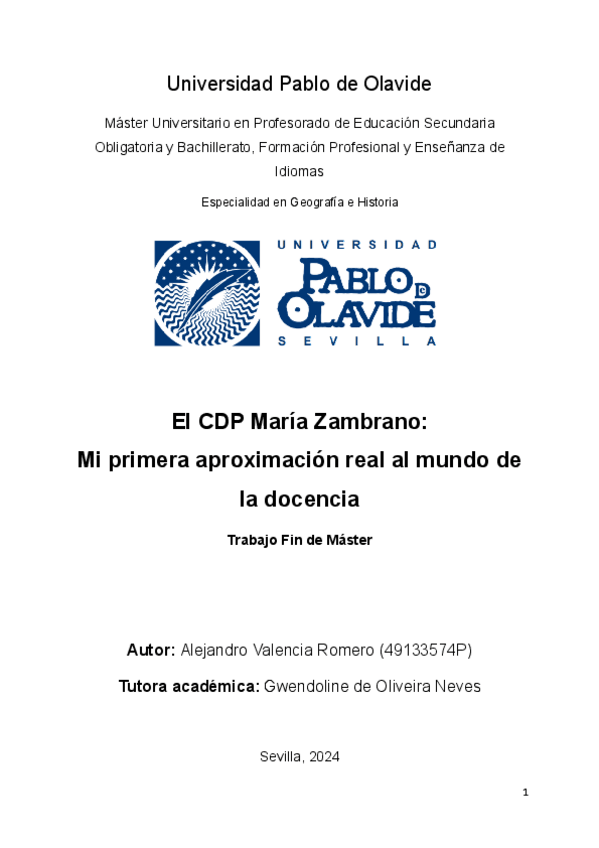 Universidad Pablo de Olavide

Máster Universitario en Profesorado de Educación Secundaria Obligatoria y Bachillerato, Formación Profesional y Enseñanza de Idiomas

Especialidad en Geografía e Historia

UNIVERSIDAD
PABLO DE OLAVIDE
SEVILLA

El CDP María Zambrano:
Mi primera aproximación real al mundo de la docencia

Trabajo Fin de Máster

Autor: Alejandro Valencia Romero (49133574P)

Tutora académica: Gwendoline de Oliveira Neves

Sevilla, 2024

1